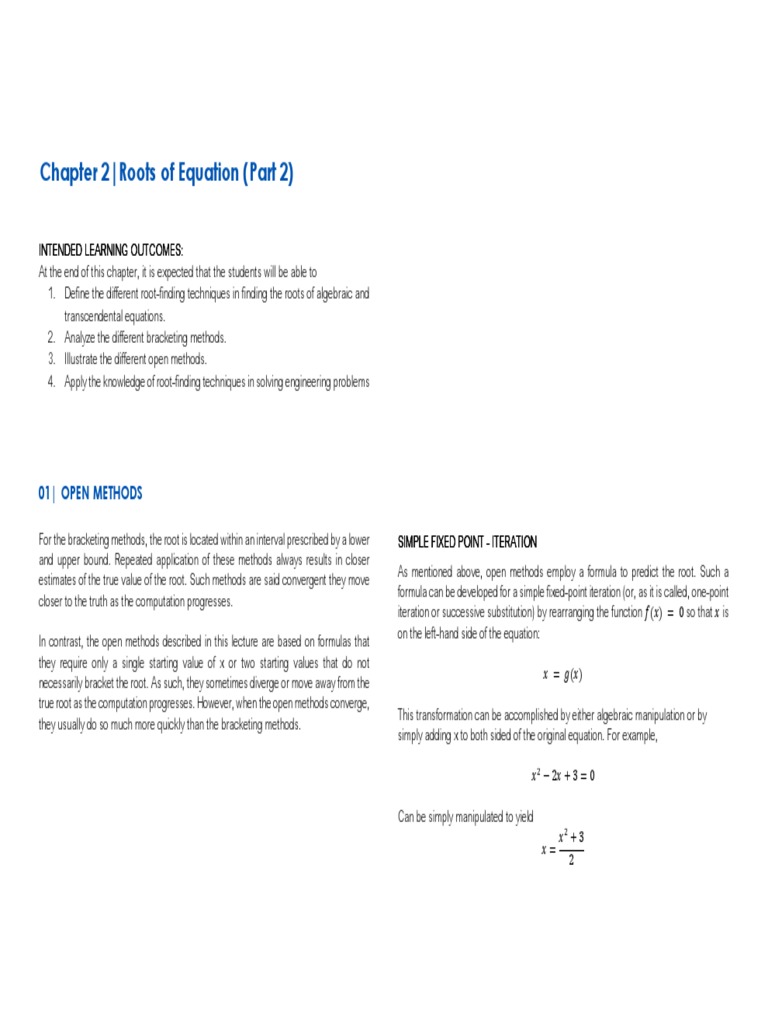 Chapter 2 | Roots of Equation (Part 2)

INTENDED LEARNING OUTCOMES:
At the end of this chapter, it is expected that the students will be able to
1. Define the different root-finding techniques in finding the roots of algebraic and transcendental equations.
2. Analyze the different bracketing methods.
3. Illustrate the different open methods.
4. Apply the knowledge of root-finding techniques in solving engineering problems

01 | OPEN METHODS

For the bracketing methods, the root is located within an interval prescribed by a lower and upper bound. Repeated application of these methods always results in closer estimates of the true value of the root. Such methods are said convergent they move closer to the truth as the computation progresses.

In contrast, the open methods described in this lecture are based on formulas that they require only a single starting value of x or two starting values that do not necessarily bracket the root. As such, they sometimes diverge or move away from the true root as the computation progresses. However, when the open methods converge, they usually do so much more quickly than the bracketing methods.

SIMPLE FIXED POINT - ITERATION

As mentioned above, open methods employ a formula to predict the root. Such a formula can be developed for a simple fixed-point iteration (or, as it is called, one-point iteration or successive substitution) by rearranging the function $f(x) = 0$ so that $x$ is on the left-hand side of the equation:

$x = g(x)$

This transformation can be accomplished by either algebraic manipulation or by simply adding x to both sided of the original equation. For example,

$x^2 - 2x + 3 = 0$

Can be simply manipulated to yield

$x = \frac{x^2 + 3}{2}$